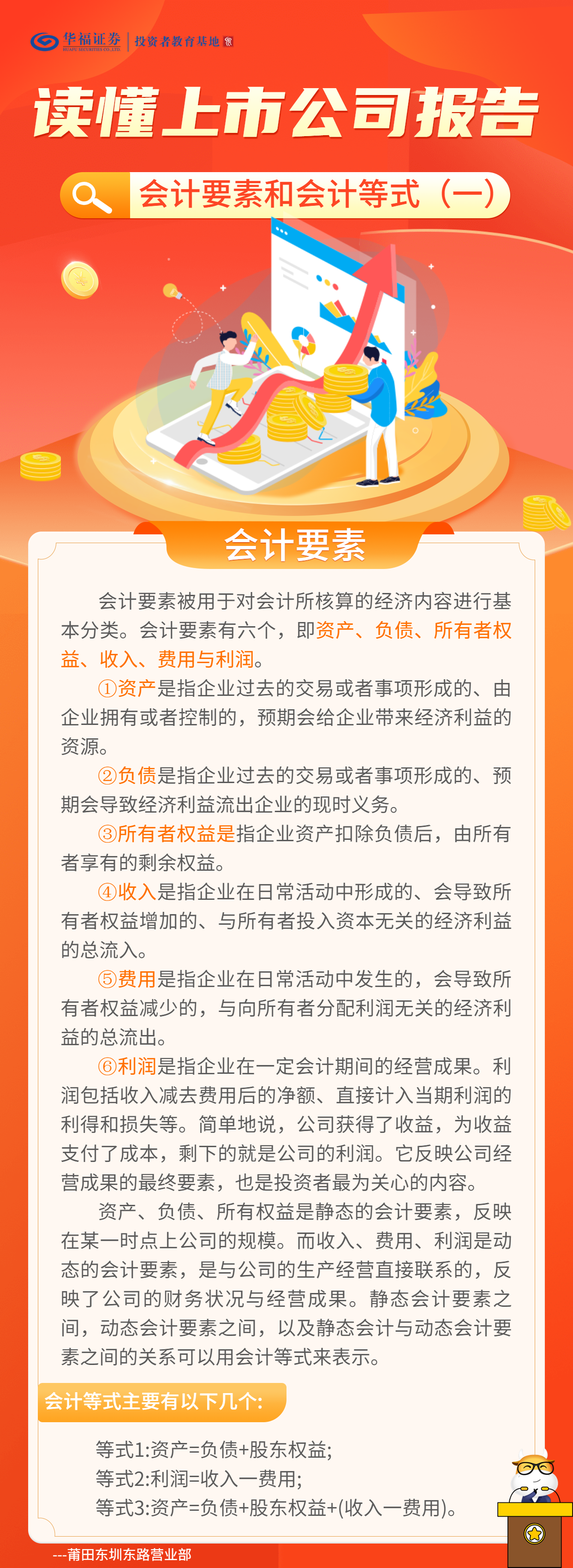 华福证券 HUAFU SECURITIES CO.,LTD. | 投资者教育基地

读懂上市公司报告

会计要素和会计等式（一）

会计要素

会计要素被用于对会计所核算的经济内容进行基本分类。会计要素有六个，即资产、负债、所有者权益、收入、费用与利润。

①资产是指企业过去的交易或者事项形成的、由企业拥有或者控制的，预期会给企业带来经济利益的资源。

②负债是指企业过去的交易或者事项形成的、预期会导致经济利益流出企业的现时义务。

③所有者权益是指企业资产扣除负债后，由所有者享有的剩余权益。

④收入是指企业在日常活动中形成的、会导致所有者权益增加的、与所有者投入资本无关的经济利益的总流入。

⑤费用是指企业在日常活动中发生的，会导致所有者权益减少的，与向所有者分配利润无关的经济利益的总流出。

⑥利润是指企业在一定会计期间的经营成果。利润包括收入减去费用后的净额、直接计入当期利润的利得和损失等。简单地说，公司获得了收益，为收益支付了成本，剩下的就是公司的利润。它反映公司经营成果的最终要素，也是投资者最为关心的内容。

资产、负债、所有权益是静态的会计要素，反映在某一时点上公司的规模。而收入、费用、利润是动态的会计要素，是与公司的生产经营直接联系的，反映了公司的财务状况与经营成果。静态会计要素之间，动态会计要素之间，以及静态会计与动态会计要素之间的关系可以用会计等式来表示。

会计等式主要有以下几个:

等式1:资产=负债+股东权益;
等式2:利润=收入一费用;
等式3:资产=负债+股东权益+(收入一费用)。

---莆田东圳东路营业部